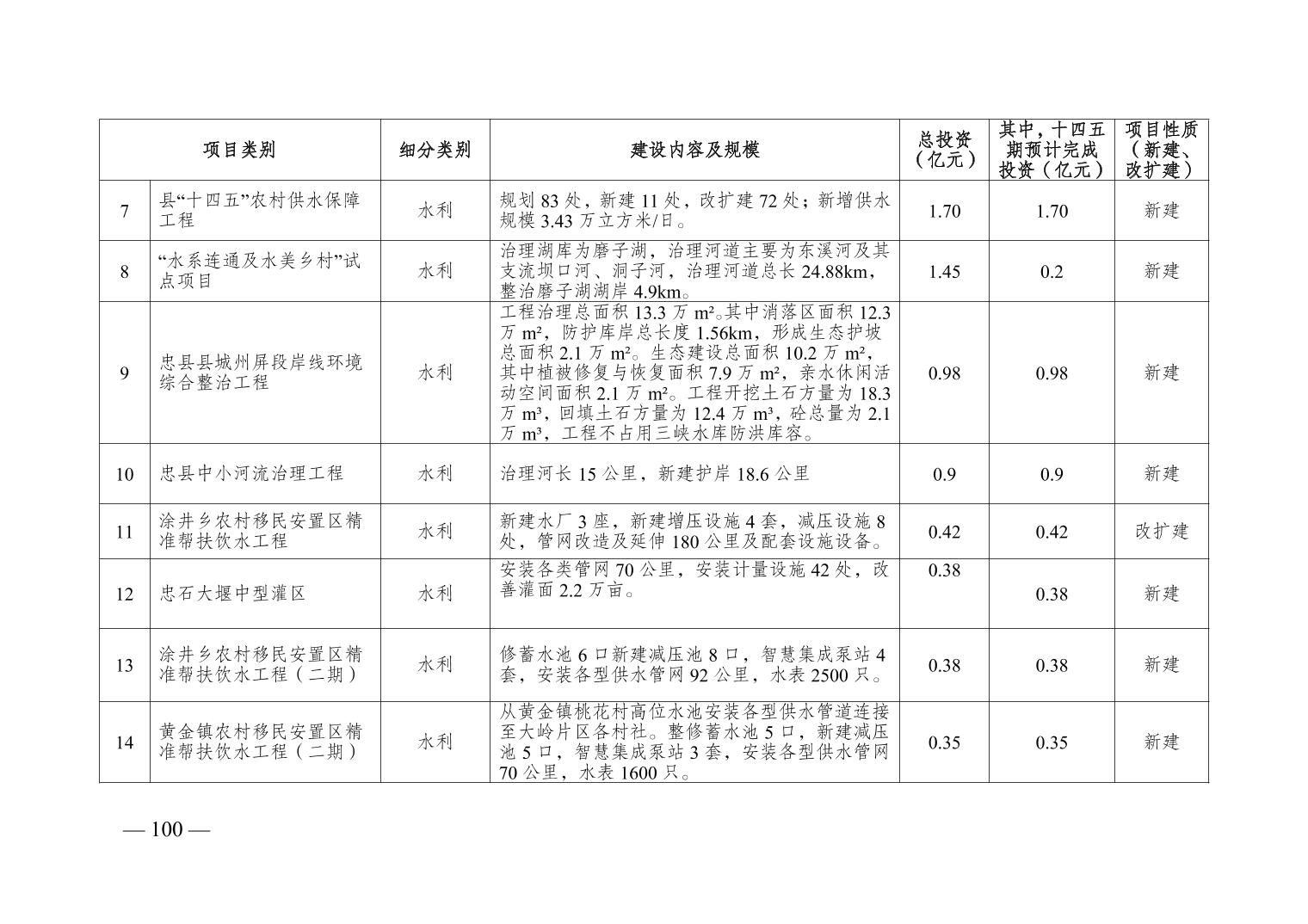 | 项目类别 | | 细分类别 | 建设内容及规模 | 总投资（亿元） | 其中，十四五期预计完成投资（亿元） | 项目性质（新建、改扩建） |
|---|---|---|---|---|---|---|
| 7 | 县“十四五”农村供水保障工程 | 水利 | 规划 83 处，新建 11 处，改扩建 72 处；新增供水规模 3.43 万立方米/日。 | 1.70 | 1.70 | 新建 |
| 8 | “水系连通及水美乡村”试点项目 | 水利 | 治理湖库为磨子湖，治理河道主要为东溪河及其支流坝口河、洞子河，治理河道总长 24.88km，整治磨子湖湖岸 4.9km。 | 1.45 | 0.2 | 新建 |
| 9 | 忠县县城州屏段岸线环境综合整治工程 | 水利 | 工程治理总面积 13.3 万 m²。其中消落区面积 12.3 万 m²，防护库岸总长度 1.56km，形成生态护坡总面积 2.1 万 m²。生态建设总面积 10.2 万 m²，其中植被修复与恢复面积 7.9 万 m²，亲水休闲活动空间面积 2.1 万 m²。工程开挖土石方量为 18.3 万 m³，回填土石方量为 12.4 万 m³，砼总量为 2.1 万 m³，工程不占用三峡水库防洪库容。 | 0.98 | 0.98 | 新建 |
| 10 | 忠县中小河流治理工程 | 水利 | 治理河长 15 公里，新建护岸 18.6 公里 | 0.9 | 0.9 | 新建 |
| 11 | 涂井乡农村移民安置区精准帮扶饮水工程 | 水利 | 新建水厂 3 座，新建增压设施 4 套，减压设施 8 处，管网改造及延伸 180 公里及配套设施设备。 | 0.42 | 0.42 | 改扩建 |
| 12 | 忠石大堰中型灌区 | 水利 | 安装各类管网 70 公里，安装计量设施 42 处，改善灌面 2.2 万亩。 | 0.38 | 0.38 | 新建 |
| 13 | 涂井乡农村移民安置区精准帮扶饮水工程（二期） | 水利 | 修蓄水池 6 口新建减压池 8 口，智慧集成泵站 4 套，安装各型供水管网 92 公里，水表 2500 只。 | 0.38 | 0.38 | 新建 |
| 14 | 黄金镇农村移民安置区精准帮扶饮水工程（二期） | 水利 | 从黄金镇桃花村高位水池安装各型供水管道连接至大岭片区各村社。整修蓄水池 5 口，新建减压池 5 口，智慧集成泵站 3 套，安装各型供水管网 70 公里，水表 1600 只。 | 0.35 | 0.35 | 新建 |

— 100 —